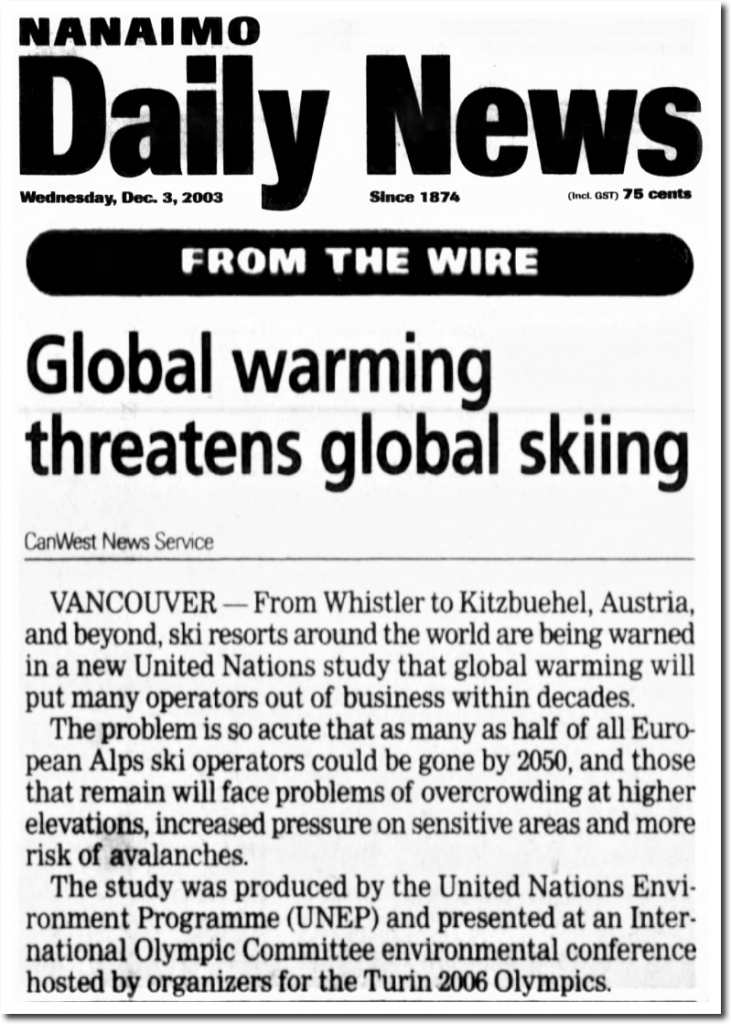 NANAIMO
Daily News

Wednesday, Dec. 3, 2003
Since 1874
(Incl. GST) 75 cents

FROM THE WIRE

Global warming threatens global skiing

CanWest News Service

VANCOUVER — From Whistler to Kitzbuehel, Austria, and beyond, ski resorts around the world are being warned in a new United Nations study that global warming will put many operators out of business within decades.

The problem is so acute that as many as half of all European Alps ski operators could be gone by 2050, and those that remain will face problems of overcrowding at higher elevations, increased pressure on sensitive areas and more risk of avalanches.

The study was produced by the United Nations Environment Programme (UNEP) and presented at an International Olympic Committee environmental conference hosted by organizers for the Turin 2006 Olympics.